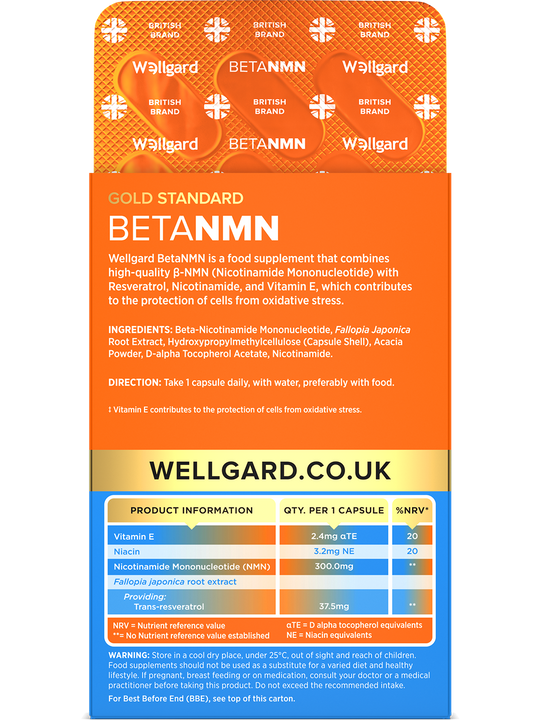 BRITISH BRAND BRITISH BRAND BRITISH BRAND
Wellgard BETANMN Wellgard
BRITISH BRAND BRITISH BRAND BRITISH BRAND
Wellgard BETANMN Wellgard

GOLD STANDARD
BETANMN

Wellgard BetaNMN is a food supplement that combines high-quality β-NMN (Nicotinamide Mononucleotide) with Resveratrol, Nicotinamide, and Vitamin E, which contributes to the protection of cells from oxidative stress.

INGREDIENTS: Beta-Nicotinamide Mononucleotide, Fallopia Japonica Root Extract, Hydroxypropylmethylcellulose (Capsule Shell), Acacia Powder, D-alpha Tocopherol Acetate, Nicotinamide.

DIRECTION: Take 1 capsule daily, with water, preferably with food.

‡ Vitamin E contributes to the protection of cells from oxidative stress.

WELLGARD.CO.UK

| PRODUCT INFORMATION | QTY. PER 1 CAPSULE | %NRV* |
|---|---|---|
| Vitamin E | 2.4mg αTE | 20 |
| Niacin | 3.2mg NE | 20 |
| Nicotinamide Mononucleotide (NMN) | 300.0mg | ** |
| Fallopia japonica root extract | | |
| Providing: Trans-resveratrol | 37.5mg | ** |

NRV = Nutrient reference value
**= No Nutrient reference value established
αTE = D alpha tocopherol equivalents
NE = Niacin equivalents

WARNING: Store in a cool dry place, under 25°C, out of sight and reach of children. Food supplements should not be used as a substitute for a varied diet and healthy lifestyle. If pregnant, breast feeding or on medication, consult your doctor or a medical practitioner before taking this product. Do not exceed the recommended intake.
For Best Before End (BBE), see top of this carton.